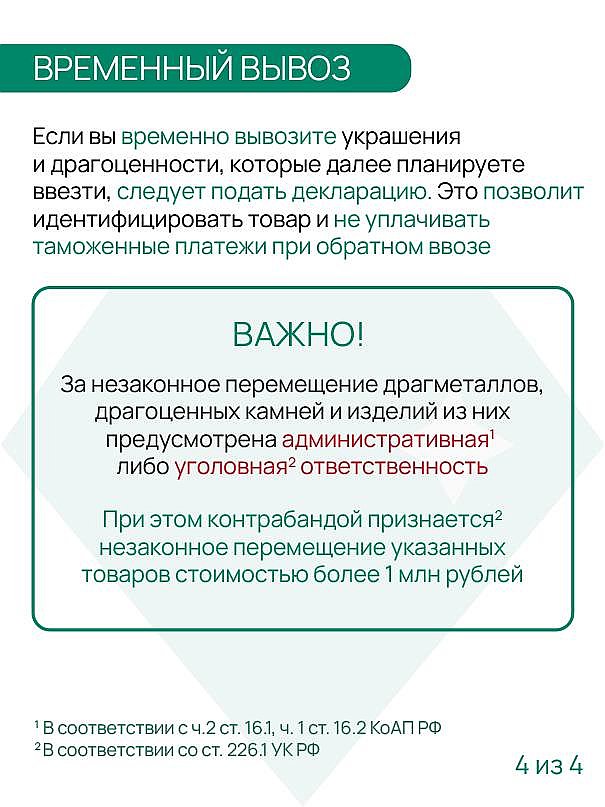 ВРЕМЕННЫЙ ВЫВОЗ

Если вы временно вывозите украшения и драгоценности, которые далее планируете ввезти, следует подать декларацию. Это позволит идентифицировать товар и не уплачивать таможенные платежи при обратном ввозе

ВАЖНО!

За незаконное перемещение драгметаллов, драгоценных камней и изделий из них предусмотрена административная$^1$ либо уголовная$^2$ ответственность

При этом контрабандой признается$^2$ незаконное перемещение указанных товаров стоимостью более 1 млн рублей

$^1$ В соответствии с ч.2 ст. 16.1, ч. 1 ст. 16.2 КоАП РФ
$^2$ В соответствии со ст. 226.1 УК РФ

4 из 4